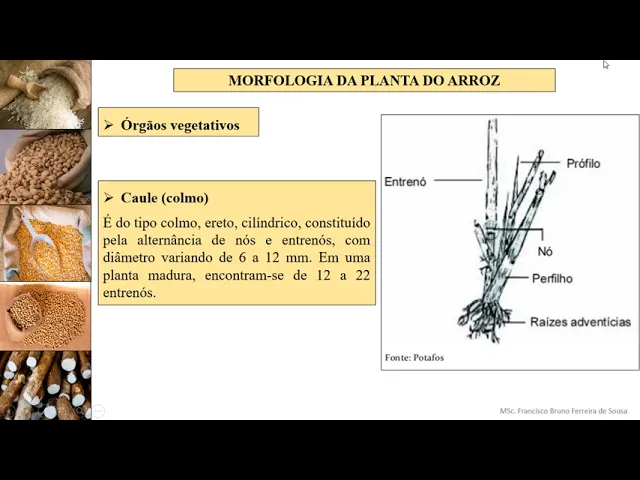 MORFOLOGIA DA PLANTA DO ARROZ

➢ Órgãos vegetativos

➢ Caule (colmo)

É do tipo colmo, ereto, cilíndrico, constituído pela alternância de nós e entrenós, com diâmetro variando de 6 a 12 mm. Em uma planta madura, encontram-se de 12 a 22 entrenós.

Entrenó
Prófilo
Nó
Perfilho
Raízes adventícias

Fonte: Potafos

MSc. Francisco Bruno Ferreira de Sousa